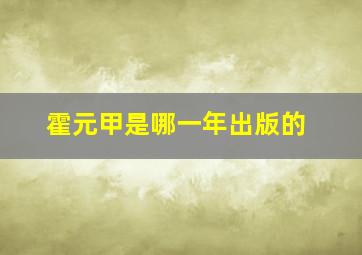 霍元甲是哪一年出版的